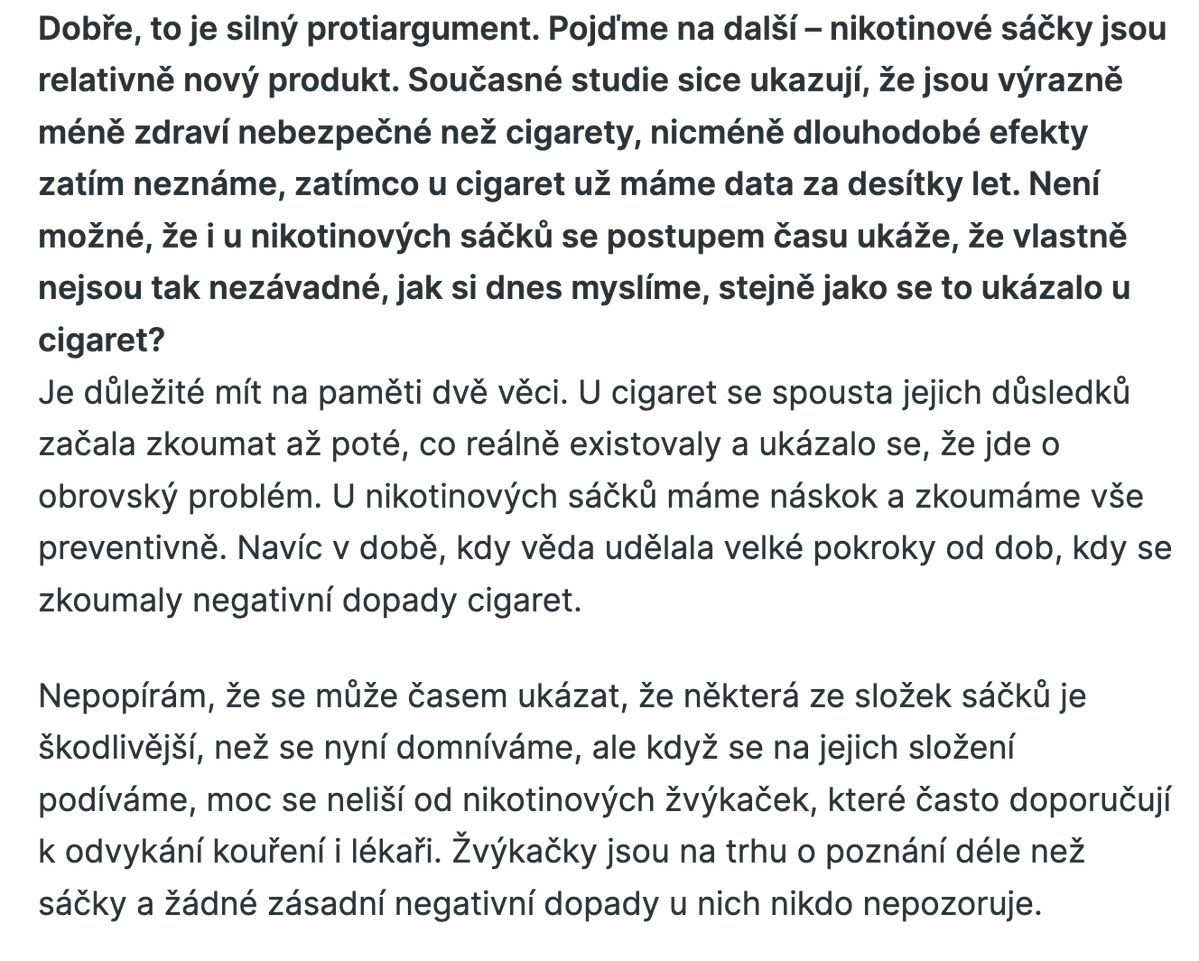 Dobře, to je silný protiargument. Pojďme na další – nikotinové sáčky jsou relativně nový produkt. Současné studie sice ukazují, že jsou výrazně méně zdraví nebezpečné než cigarety, nicméně dlouhodobé efekty zatím neznáme, zatímco u cigaret už máme data za desítky let. Není možné, že i u nikotinových sáčků se postupem času ukáže, že vlastně nejsou tak nezávadné, jak si dnes myslíme, stejně jako se to ukázalo u cigaret?

Je důležité mít na paměti dvě věci. U cigaret se spousta jejich důsledků začala zkoumat až poté, co reálně existovaly a ukázalo se, že jde o obrovský problém. U nikotinových sáčků máme náskok a zkoumáme vše preventivně. Navíc v době, kdy věda udělala velké pokroky od dob, kdy se zkoumaly negativní dopady cigaret.

Nepopírám, že se může časem ukázat, že některá ze složek sáčků je škodlivější, než se nyní domníváme, ale když se na jejich složení podíváme, moc se neliší od nikotinových žvýkaček, které často doporučují k odvykání kouření i lékaři. Žvýkačky jsou na trhu o poznání déle než sáčky a žádné zásadní negativní dopady u nich nikdo nepozoruje.